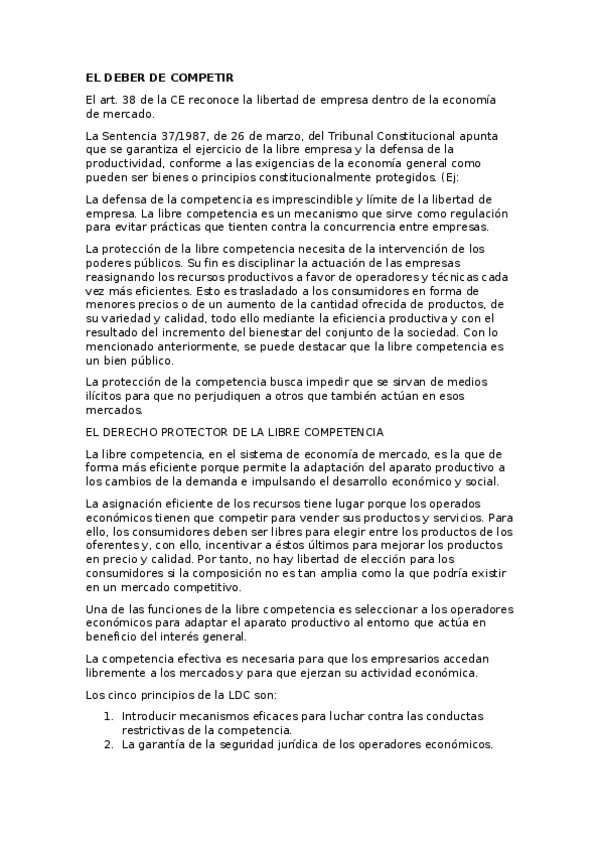 EL DEBER DE COMPETIR

El art. 38 de la CE reconoce la libertad de empresa dentro de la economía de mercado.

La Sentencia 37/1987, de 26 de marzo, del Tribunal Constitucional apunta que se garantiza el ejercicio de la libre empresa y la defensa de la productividad, conforme a las exigencias de la economía general como pueden ser bienes o principios constitucionalmente protegidos. (Ej:

La defensa de la competencia es imprescindible y límite de la libertad de empresa. La libre competencia es un mecanismo que sirve como regulación para evitar prácticas que tienten contra la concurrencia entre empresas.

La protección de la libre competencia necesita de la intervención de los poderes públicos. Su fin es disciplinar la actuación de las empresas reasignando los recursos productivos a favor de operadores y técnicas cada vez más eficientes. Esto es trasladado a los consumidores en forma de menores precios o de un aumento de la cantidad ofrecida de productos, de su variedad y calidad, todo ello mediante la eficiencia productiva y con el resultado del incremento del bienestar del conjunto de la sociedad. Con lo mencionado anteriormente, se puede destacar que la libre competencia es un bien público.

La protección de la competencia busca impedir que se sirvan de medios ilícitos para que no perjudiquen a otros que también actúan en esos mercados.

EL DERECHO PROTECTOR DE LA LIBRE COMPETENCIA

La libre competencia, en el sistema de economía de mercado, es la que de forma más eficiente porque permite la adaptación del aparato productivo a los cambios de la demanda e impulsando el desarrollo económico y social.

La asignación eficiente de los recursos tiene lugar porque los operados económicos tienen que competir para vender sus productos y servicios. Para ello, los consumidores deben ser libres para elegir entre los productos de los oferentes y, con ello, incentivar a éstos últimos para mejorar los productos en precio y calidad. Por tanto, no hay libertad de elección para los consumidores si la composición no es tan amplia como la que podría existir en un mercado competitivo.

Una de las funciones de la libre competencia es seleccionar a los operadores económicos para adaptar el aparato productivo al entorno que actúa en beneficio del interés general.

La competencia efectiva es necesaria para que los empresarios accedan libremente a los mercados y para que ejerzan su actividad económica.

Los cinco principios de la LDC son:

1. Introducir mecanismos eficaces para luchar contra las conductas restrictivas de la competencia.
2. La garantía de la seguridad jurídica de los operadores económicos.